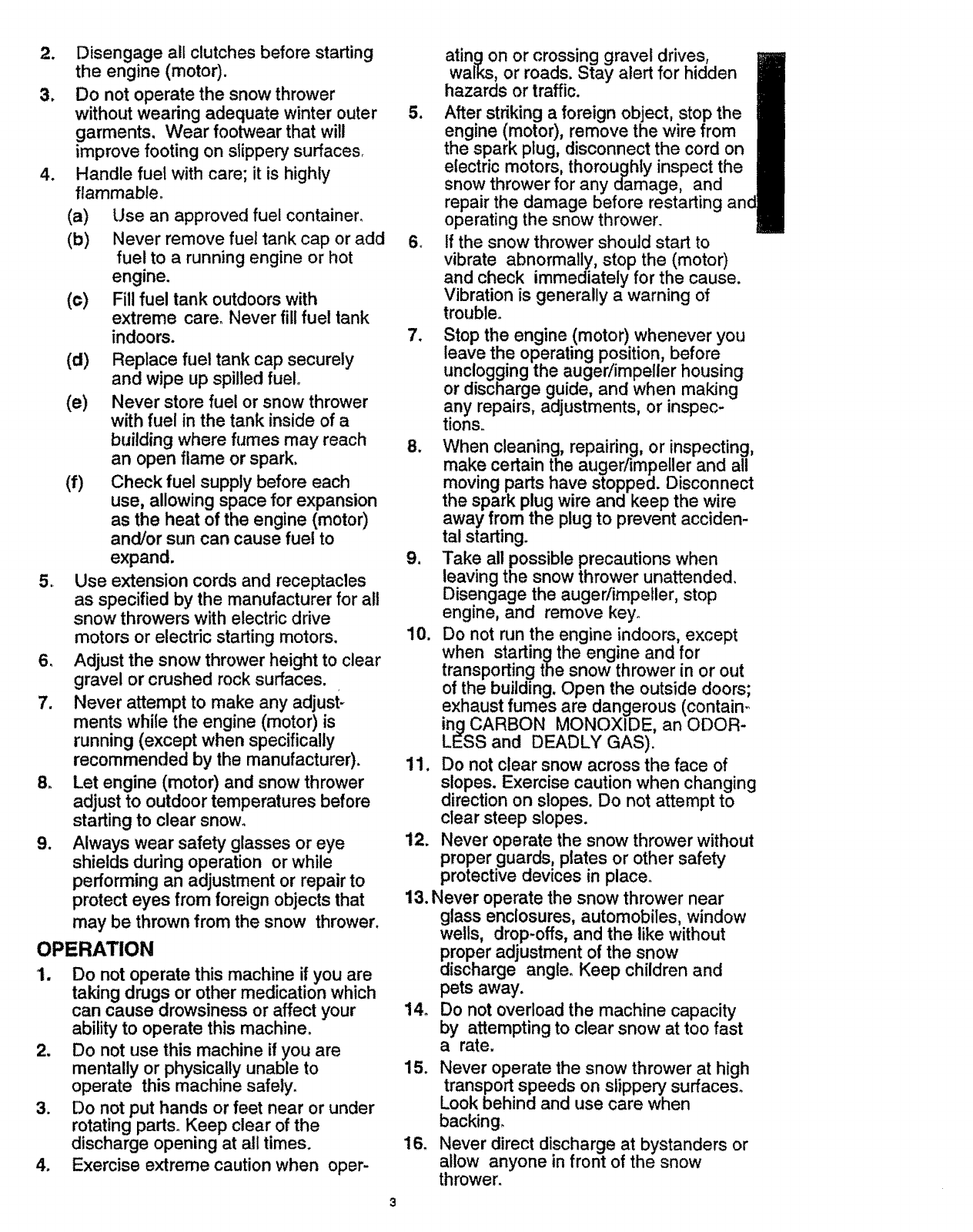 2. Disengage all clutches before starting the engine (motor).

3. Do not operate the snow thrower without wearing adequate winter outer garments. Wear footwear that will improve footing on slippery surfaces.

4. Handle fuel with care; it is highly flammable.

(a) Use an approved fuel container.

(b) Never remove fuel tank cap or add fuel to a running engine or hot engine.

(c) Fill fuel tank outdoors with extreme care. Never fill fuel tank indoors.

(d) Replace fuel tank cap securely and wipe up spilled fuel.

(e) Never store fuel or snow thrower with fuel in the tank inside of a building where fumes may reach an open flame or spark.

(f) Check fuel supply before each use, allowing space for expansion as the heat of the engine (motor) and/or sun can cause fuel to expand.

5. Use extension cords and receptacles as specified by the manufacturer for all snow throwers with electric drive motors or electric starting motors.

6. Adjust the snow thrower height to clear gravel or crushed rock surfaces.

7. Never attempt to make any adjustments while the engine (motor) is running (except when specifically recommended by the manufacturer).

8. Let engine (motor) and snow thrower adjust to outdoor temperatures before starting to clear snow.

9. Always wear safety glasses or eye shields during operation or while performing an adjustment or repair to protect eyes from foreign objects that may be thrown from the snow thrower.

OPERATION

1. Do not operate this machine if you are taking drugs or other medication which can cause drowsiness or affect your ability to operate this machine.

2. Do not use this machine if you are mentally or physically unable to operate this machine safely.

3. Do not put hands or feet near or under rotating parts. Keep clear of the discharge opening at all times.

4. Exercise extreme caution when operating on or crossing gravel drives, walks, or roads. Stay alert for hidden hazards or traffic.

5. After striking a foreign object, stop the engine (motor), remove the wire from the spark plug, disconnect the cord on electric motors, thoroughly inspect the snow thrower for any damage, and repair the damage before restarting and operating the snow thrower.

6. If the snow thrower should start to vibrate abnormally, stop the (motor) and check immediately for the cause. Vibration is generally a warning of trouble.

7. Stop the engine (motor) whenever you leave the operating position, before unclogging the auger/impeller housing or discharge guide, and when making any repairs, adjustments, or inspections.

8. When cleaning, repairing, or inspecting, make certain the auger/impeller and all moving parts have stopped. Disconnect the spark plug wire and keep the wire away from the plug to prevent accidental starting.

9. Take all possible precautions when leaving the snow thrower unattended. Disengage the auger/impeller, stop engine, and remove key.

10. Do not run the engine indoors, except when starting the engine and for transporting the snow thrower in or out of the building. Open the outside doors; exhaust fumes are dangerous (containing CARBON MONOXIDE, an ODORLESS and DEADLY GAS).

11. Do not clear snow across the face of slopes. Exercise caution when changing direction on slopes. Do not attempt to clear steep slopes.

12. Never operate the snow thrower without proper guards, plates or other safety protective devices in place.

13. Never operate the snow thrower near glass enclosures, automobiles, window wells, drop-offs, and the like without proper adjustment of the snow discharge angle. Keep children and pets away.

14. Do not overload the machine capacity by attempting to clear snow at too fast a rate.

15. Never operate the snow thrower at high transport speeds on slippery surfaces. Look behind and use care when backing.

16. Never direct discharge at bystanders or allow anyone in front of the snow thrower.

3